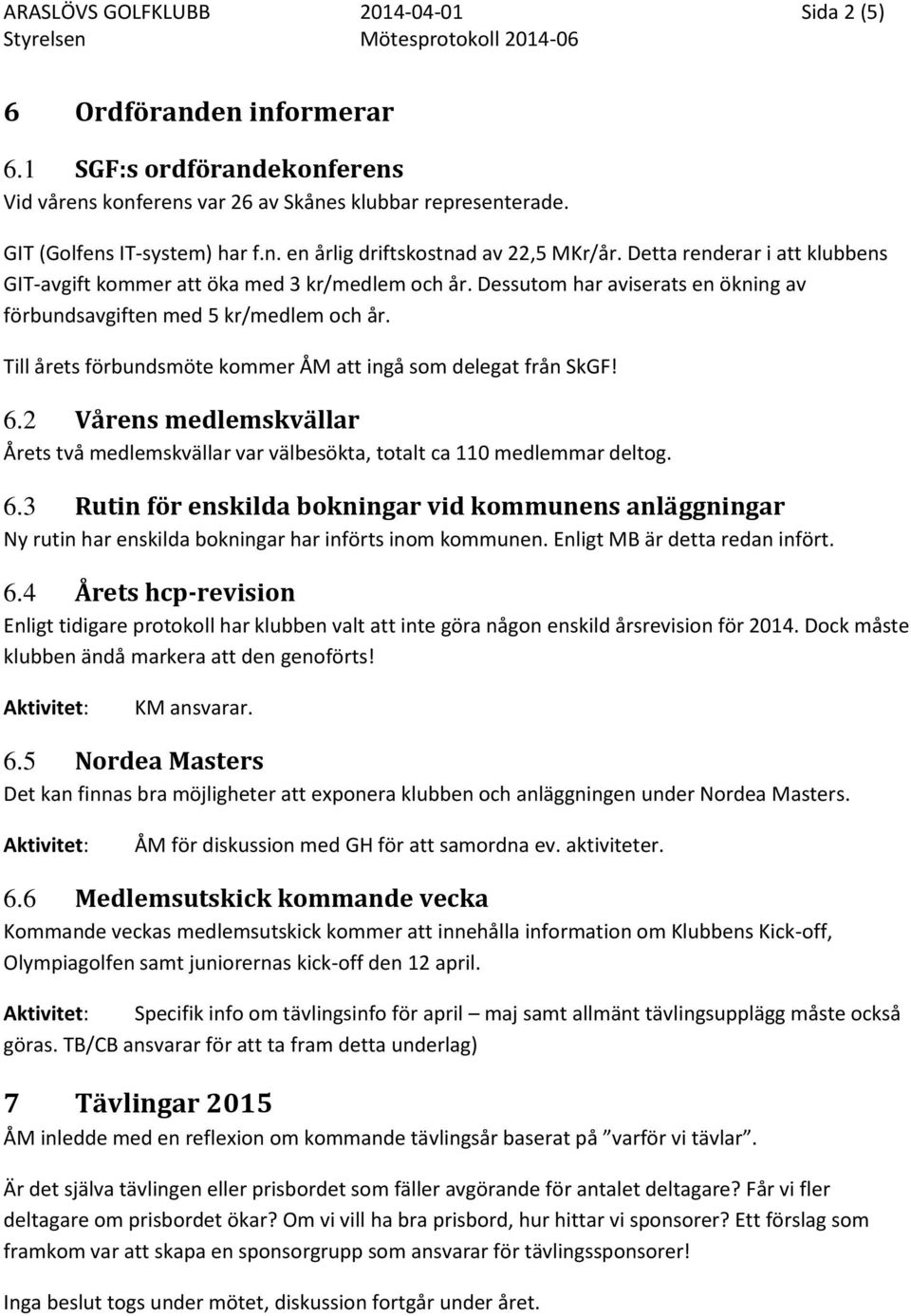 ARASLÖVS GOLFKLUBB 2014-04-01 Sida 2 (5)
Styrelsen Mötesprotokoll 2014-06

6 Ordföranden informerar

6.1 SGF:s ordförandekonferens

Vid vårens konferens var 26 av Skånes klubbar representerade.

GIT (Golfens IT-system) har f.n. en årlig driftskostnad av 22,5 MKr/år. Detta renderar i att klubbens GIT-avgift kommer att öka med 3 kr/medlem och år. Dessutom har aviserats en ökning av förbundsavgiften med 5 kr/medlem och år.

Till årets förbundsmöte kommer ÅM att ingå som delegat från SkGF!

6.2 Vårens medlemskvällar

Årets två medlemskvällar var välbesökta, totalt ca 110 medlemmar deltog.

6.3 Rutin för enskilda bokningar vid kommunens anläggningar

Ny rutin har enskilda bokningar har införts inom kommunen. Enligt MB är detta redan infört.

6.4 Årets hcp-revision

Enligt tidigare protokoll har klubben valt att inte göra någon enskild årsrevision för 2014. Dock måste klubben ändå markera att den genoförts!

Aktivitet: KM ansvarar.

6.5 Nordea Masters

Det kan finnas bra möjligheter att exponera klubben och anläggningen under Nordea Masters.

Aktivitet: ÅM för diskussion med GH för att samordna ev. aktiviteter.

6.6 Medlemsutskick kommande vecka

Kommande veckas medlemsutskick kommer att innehålla information om Klubbens Kick-off, Olympiagolfen samt juniorernas kick-off den 12 april.

Aktivitet: Specifik info om tävlingsinfo för april – maj samt allmänt tävlingsupplägg måste också göras. TB/CB ansvarar för att ta fram detta underlag)

7 Tävlingar 2015

ÅM inledde med en reflexion om kommande tävlingsår baserat på ”varför vi tävlar”.

Är det själva tävlingen eller prisbordet som fäller avgörande för antalet deltagare? Får vi fler deltagare om prisbordet ökar? Om vi vill ha bra prisbord, hur hittar vi sponsorer? Ett förslag som framkom var att skapa en sponsorgrupp som ansvarar för tävlingssponsorer!

Inga beslut togs under mötet, diskussion fortgår under året.